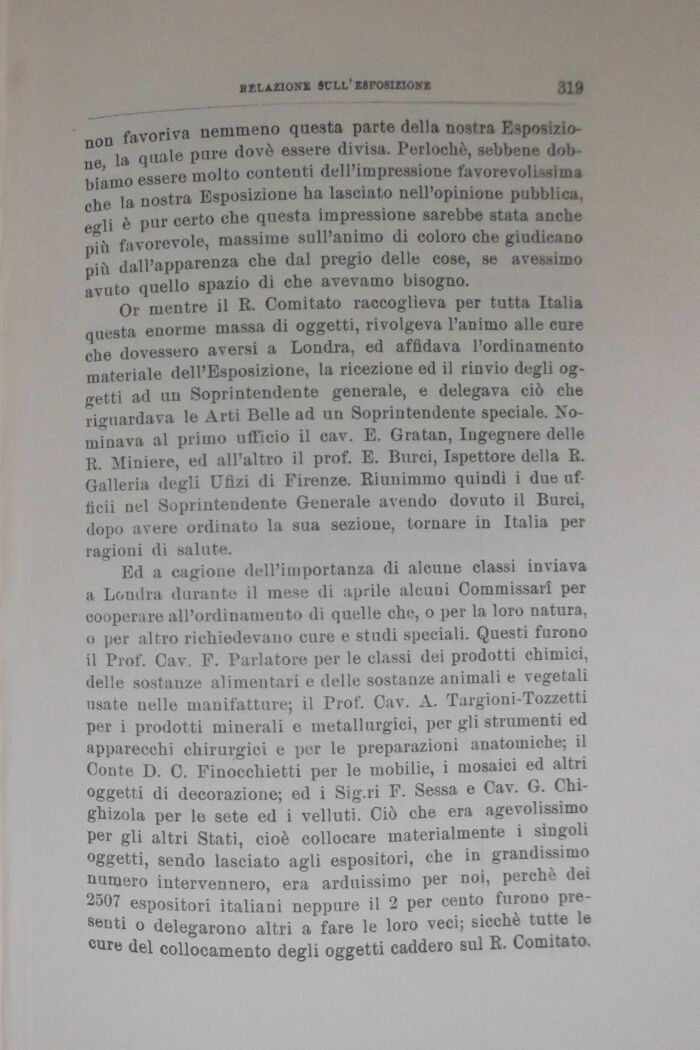 RELAZIONE SULL'ESPOSIZIONE 319

non favoriva nemmeno questa parte della nostra Esposizione, la quale pure dovè essere divisa. Perlochè, sebbene dobbiamo essere molto contenti dell'impressione favorevolissima che la nostra Esposizione ha lasciato nell'opinione pubblica, egli è pur certo che questa impressione sarebbe stata anche più favorevole, massime sull'animo di coloro che giudicano più dall'apparenza che dal pregio delle cose, se avessimo avuto quello spazio di che avevamo bisogno.

Or mentre il R. Comitato raccoglieva per tutta Italia questa enorme massa di oggetti, rivolgeva l'animo alle cure che dovessero aversi a Londra, ed affidava l'ordinamento materiale dell'Esposizione, la ricezione ed il rinvio degli oggetti ad un Soprintendente generale, e delegava ciò che riguardava le Arti Belle ad un Soprintendente speciale. Nominava al primo ufficio il cav. E. Gratan, Ingegnere delle R. Miniere, ed all'altro il prof. E. Burci, Ispettore della R. Galleria degli Ufizi di Firenze. Riunimmo quindi i due ufficii nel Soprintendente Generale avendo dovuto il Burci, dopo avere ordinato la sua sezione, tornare in Italia per ragioni di salute.

Ed a cagione dell'importanza di alcune classi inviava a Londra durante il mese di aprile alcuni Commissarî per cooperare all'ordinamento di quelle che, o per la loro natura, o per altro richiedevano cure e studi speciali. Questi furono il Prof. Cav. F. Parlatore per le classi dei prodotti chimici, delle sostanze alimentari e delle sostanze animali e vegetali usate nelle manifatture; il Prof. Cav. A. Targioni-Tozzetti per i prodotti minerali e metallurgici, per gli strumenti ed apparecchi chirurgici e per le preparazioni anatomiche; il Conte D. C. Finocchietti per le mobilie, i mosaici ed altri oggetti di decorazione; ed i Sig.ri F. Sessa e Cav. G. Chighizola per le sete ed i velluti. Ciò che era agevolissimo per gli altri Stati, cioè collocare materialmente i singoli oggetti, sendo lasciato agli espositori, che in grandissimo numero intervennero, era arduissimo per noi, perchè dei 2507 espositori italiani neppure il 2 per cento furono presenti o delegarono altri a fare le loro veci; sicchè tutte le cure del collocamento degli oggetti caddero sul R. Comitato.